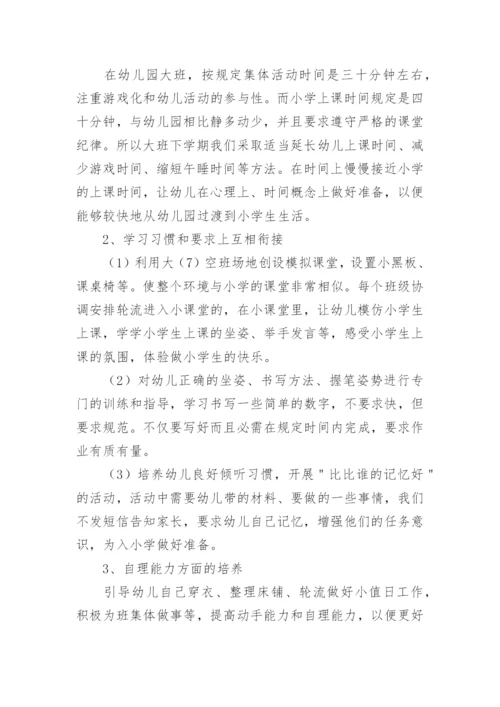 在幼儿园大班，按规定集体活动时间是三十分钟左右，注重游戏化和幼儿活动的参与性。而小学上课时间规定是四十分钟，与幼儿园相比静多动少，并且要求遵守严格的课堂纪律。所以大班下学期我们采取适当延长幼儿上课时间、减少游戏时间、缩短午睡时间等方法。在时间上慢慢接近小学的上课时间，让幼儿在心理上、时间概念上做好准备，以便能够较快地从幼儿园过渡到小学生生活。

2、学习习惯和要求上互相衔接

（1）利用大（7）空班场地创设模拟课堂，设置小黑板、课桌椅等。使整个环境与小学的课堂非常相似。每个班级协调安排轮流进入小课堂的，在小课堂里，让幼儿模仿小学生上课，学学小学生上课的坐姿、举手发言等，感受小学生上课的氛围，体验做小学生的快乐。

（2）对幼儿正确的坐姿、书写方法、握笔姿势进行专门的训练和指导，学习书写一些简单的数字，不要求快，但要求规范。不仅要写好而且必需在规定时间内完成，要求作业有质有量。

（3）培养幼儿良好倾听习惯，开展＂比比谁的记忆好＂的活动，活动中需要幼儿带的材料、要做的一些事情，我们不发短信告知家长，要求幼儿自己记忆，增强他们的任务意识，为入小学做好准备。

3、自理能力方面的培养

引导幼儿自己穿衣、整理床铺、轮流做好小值日工作，积极为班集体做事等，提高动手能力和自理能力，以便更好